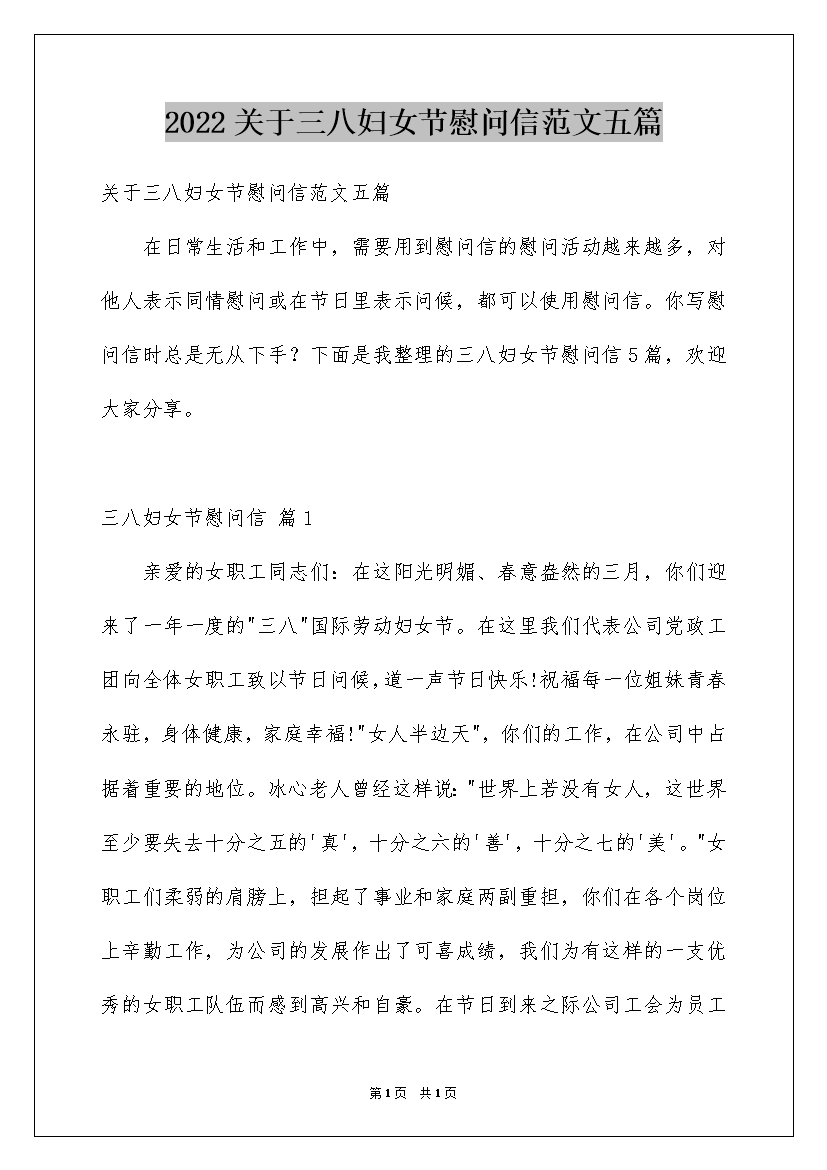 2022关于三八妇女节慰问信范文五篇

关于三八妇女节慰问信范文五篇

在日常生活和工作中，需要用到慰问信的慰问活动越来越多，对他人表示同情慰问或在节日里表示问候，都可以使用慰问信。你写慰问信时总是无从下手？下面是我整理的三八妇女节慰问信5篇，欢迎大家分享。

三八妇女节慰问信 篇1

亲爱的女职工同志们：在这阳光明媚、春意盎然的三月，你们迎来了一年一度的"三八"国际劳动妇女节。在这里我们代表公司党政工团向全体女职工致以节日问候，道一声节日快乐!祝福每一位姐妹青春永驻，身体健康，家庭幸福!"女人半边天"，你们的工作，在公司中占据着重要的地位。冰心老人曾经这样说："世界上若没有女人，这世界至少要失去十分之五的'真'，十分之六的'善'，十分之七的'美'。"女职工们柔弱的肩膀上，担起了事业和家庭两副重担，你们在各个岗位上辛勤工作，为公司的发展作出了可喜成绩，我们为有这样的一支优秀的女职工队伍而感到高兴和自豪。在节日到来之际公司工会为员工

第1页 共1页